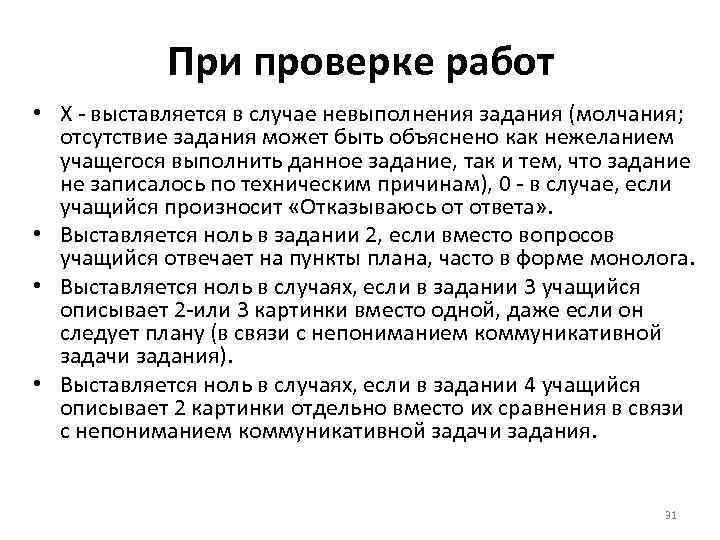 При проверке работ

• Х - выставляется в случае невыполнения задания (молчания; отсутствие задания может быть объяснено как нежеланием учащегося выполнить данное задание, так и тем, что задание не записалось по техническим причинам), 0 - в случае, если учащийся произносит «Отказываюсь от ответа».
• Выставляется ноль в задании 2, если вместо вопросов учащийся отвечает на пункты плана, часто в форме монолога.
• Выставляется ноль в случаях, если в задании 3 учащийся описывает 2-или 3 картинки вместо одной, даже если он следует плану (в связи с непониманием коммуникативной задачи задания).
• Выставляется ноль в случаях, если в задании 4 учащийся описывает 2 картинки отдельно вместо их сравнения в связи с непониманием коммуникативной задачи задания.

31